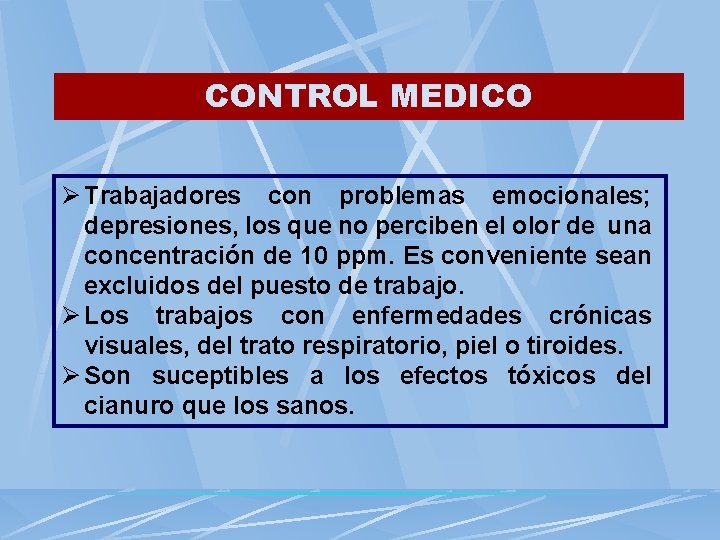 CONTROL MEDICO

➢ Trabajadores con problemas emocionales; depresiones, los que no perciben el olor de una concentración de 10 ppm. Es conveniente sean excluidos del puesto de trabajo.
➢ Los trabajos con enfermedades crónicas visuales, del trato respiratorio, piel o tiroides.
➢ Son suceptibles a los efectos tóxicos del cianuro que los sanos.